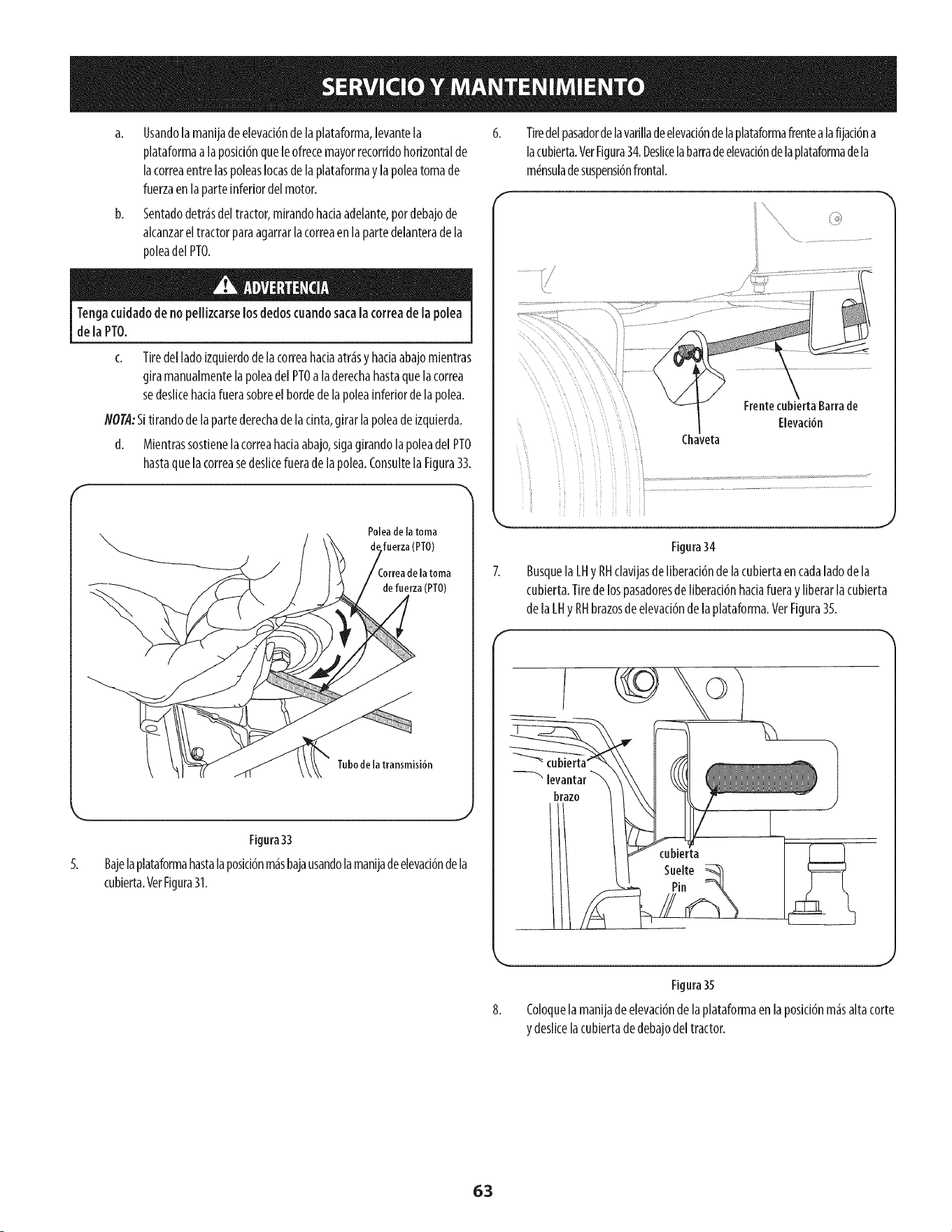 SERVICIO Y MANTENIMIENTO

a. Usando la manija de elevación de la plataforma, levante la plataforma a la posición que le ofrece mayor recorrido horizontal de la correa entre las poleas locas de la plataforma y la polea toma de fuerza en la parte inferior del motor.

b. Sentado detrás del tractor, mirando hacia adelante, por debajo de alcanzar el tractor para agarrar la correa en la parte delantera de la polea del PTO.

ADVERTENCIA

Tenga cuidado de no pellizcarse los dedos cuando saca la correa de la polea de la PTO.

c. Tire del lado izquierdo de la correa hacia atrás y hacia abajo mientras gira manualmente la polea del PTO a la derecha hasta que la correa se deslice hacia fuera sobre el borde de la polea inferior de la polea.

NOTA: Si tirando de la parte derecha de la cinta, girar la polea de izquierda.

d. Mientras sostiene la correa hacia abajo, siga girando la polea del PTO hasta que la correa se deslice fuera de la polea. Consulte la Figura 33.

Polea de la toma de fuerza (PTO)

Correa de la toma de fuerza (PTO)

Tubo de la transmisión

Figura 33

5. Baje la plataforma hasta la posición más baja usando la manija de elevación de la cubierta. Ver Figura 31.

6. Tire del pasador de la varilla de elevación de la plataforma frente a la fijación a la cubierta. Ver Figura 34. Deslice la barra de elevación de la plataforma de la ménsula de suspensión frontal.

Frente cubierta Barra de Elevación

Chaveta

Figura 34

7. Busque la LH y RH clavijas de liberación de la cubierta en cada lado de la cubierta. Tire de los pasadores de liberación hacia fuera y liberar la cubierta de la LH y RH brazos de elevación de la plataforma. Ver Figura 35.

cubierta levantar brazo

cubierta Suelte Pin

Figura 35

8. Coloque la manija de elevación de la plataforma en la posición más alta corte y deslice la cubierta de debajo del tractor.

63